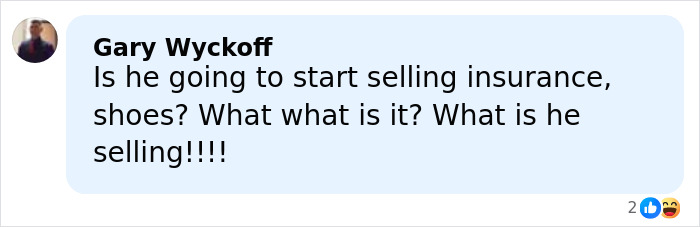 Gary Wyckoff
Is he going to start selling insurance, shoes? What what is it? What is he selling!!!!

2